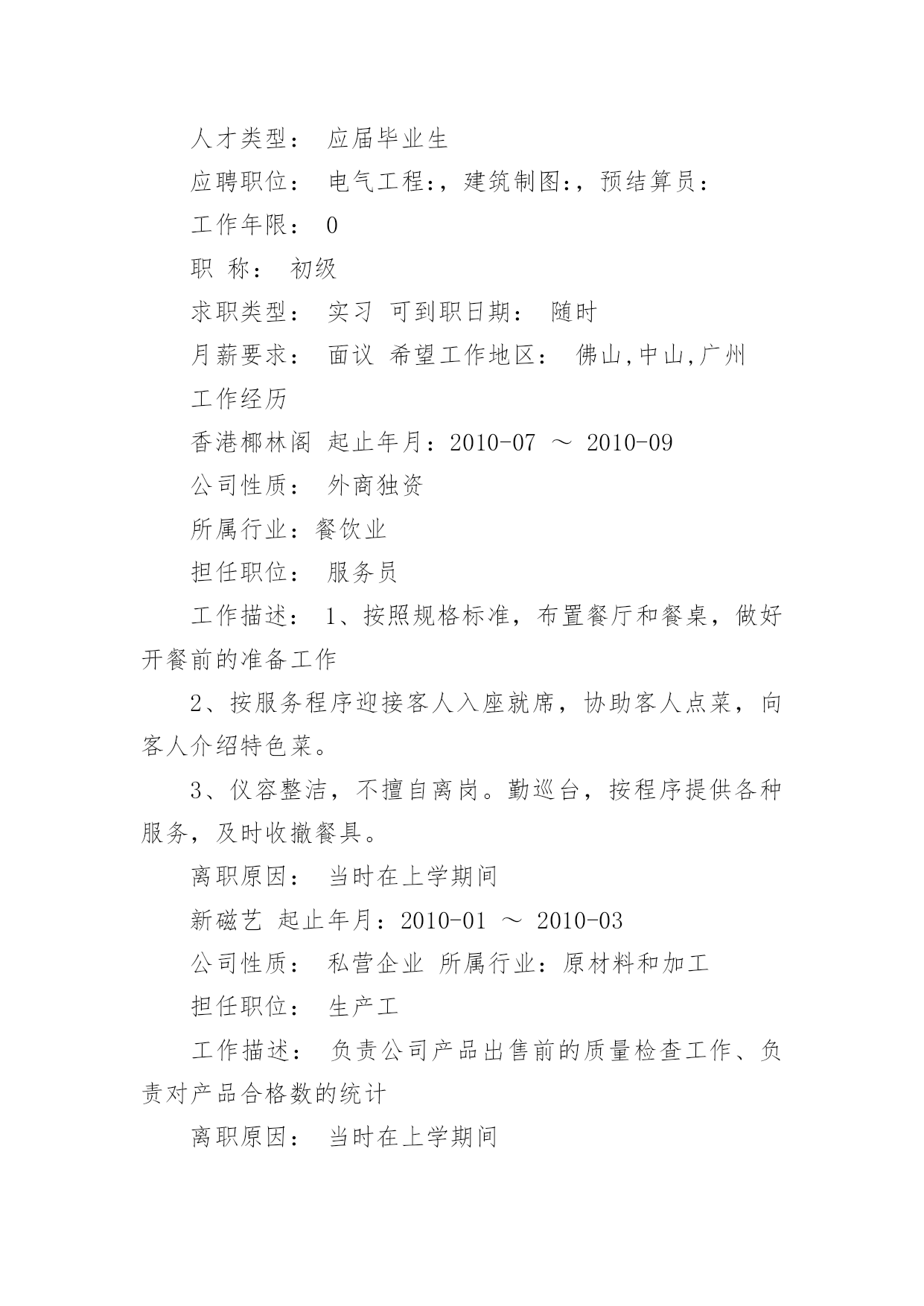 人才类型： 应届毕业生

应聘职位： 电气工程:，建筑制图:，预结算员:

工作年限： 0

职 称： 初级

求职类型： 实习 可到职日期： 随时

月薪要求： 面议 希望工作地区： 佛山,中山,广州

工作经历

香港椰林阁 起止年月：2010-07 ～ 2010-09

公司性质： 外商独资

所属行业：餐饮业

担任职位： 服务员

工作描述： 1、按照规格标准，布置餐厅和餐桌，做好开餐前的准备工作

2、按服务程序迎接客人入座就席，协助客人点菜，向客人介绍特色菜。

3、仪容整洁，不擅自离岗。勤巡台，按程序提供各种服务，及时收撤餐具。

离职原因： 当时在上学期间

新磁艺 起止年月：2010-01 ～ 2010-03

公司性质： 私营企业 所属行业：原材料和加工

担任职位： 生产工

工作描述： 负责公司产品出售前的质量检查工作、负责对产品合格数的统计

离职原因： 当时在上学期间